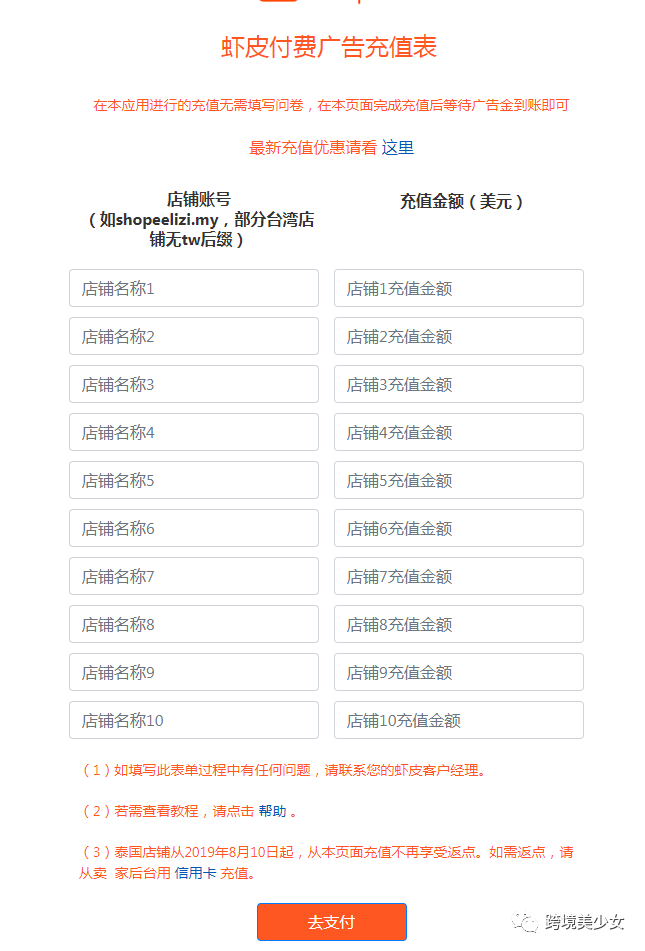 虾皮付费广告充值表

在本应用进行的充值无需填写问卷，在本页面完成充值后等待广告金到账即可

最新充值优惠请看 这里

| 店铺账号（如shopeelizi.my，部分台湾店铺无tw后缀） | 充值金额（美元） |
|---|---|
| 店铺名称1 | 店铺1充值金额 |
| 店铺名称2 | 店铺2充值金额 |
| 店铺名称3 | 店铺3充值金额 |
| 店铺名称4 | 店铺4充值金额 |
| 店铺名称5 | 店铺5充值金额 |
| 店铺名称6 | 店铺6充值金额 |
| 店铺名称7 | 店铺7充值金额 |
| 店铺名称8 | 店铺8充值金额 |
| 店铺名称9 | 店铺9充值金额 |
| 店铺名称10 | 店铺10充值金额 |

（1）如填写此表单过程中有任何问题，请联系您的虾皮客户经理。

（2）若需查看教程，请点击 帮助 。

（3）泰国店铺从2019年8月10日起，从本页面充值不再享受返点。如需返点，请从卖 家后台用 信用卡 充值。

去支付

跨境美少女